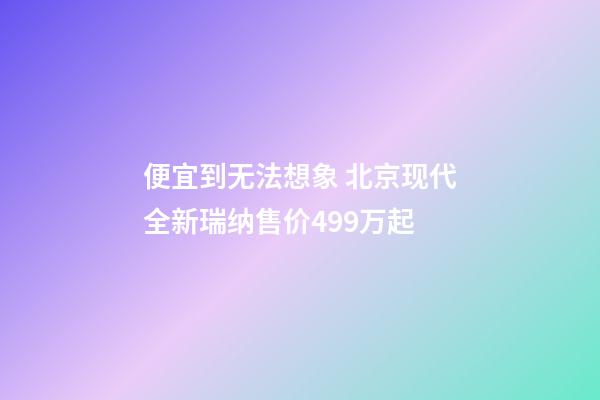 便宜到无法想象 北京现代全新瑞纳售价499万起